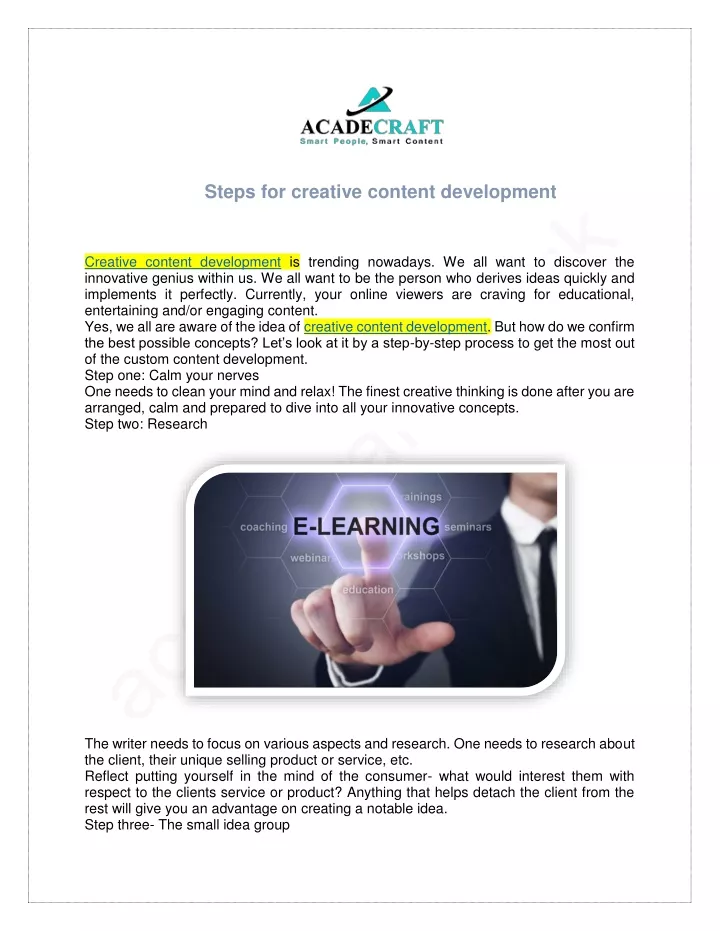 ACADECRAFT
Smart People, Smart Content

Steps for creative content development

Creative content development is trending nowadays. We all want to discover the innovative genius within us. We all want to be the person who derives ideas quickly and implements it perfectly. Currently, your online viewers are craving for educational, entertaining and/or engaging content.
Yes, we all are aware of the idea of creative content development. But how do we confirm the best possible concepts? Let's look at it by a step-by-step process to get the most out of the custom content development.
Step one: Calm your nerves
One needs to clean your mind and relax! The finest creative thinking is done after you are arranged, calm and prepared to dive into all your innovative concepts.
Step two: Research

ainings
coaching
E-LEARNING
seminars
webinar
rkshops
education

The writer needs to focus on various aspects and research. One needs to research about the client, their unique selling product or service, etc.
Reflect putting yourself in the mind of the consumer- what would interest them with respect to the clients service or product? Anything that helps detach the client from the rest will give you an advantage on creating a notable idea.
Step three- The small idea group